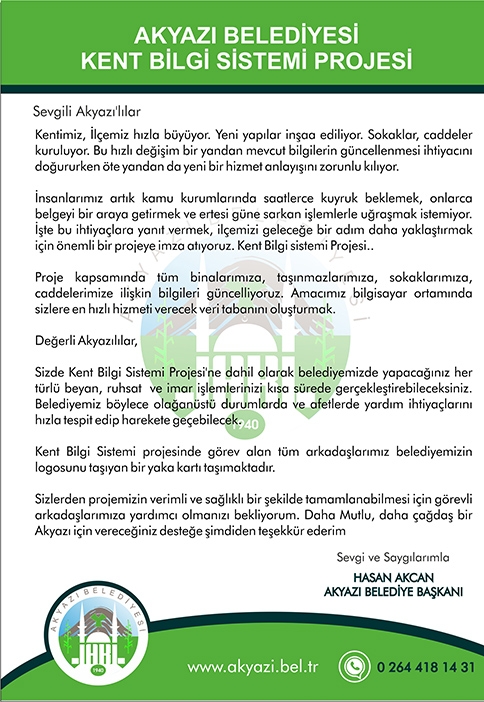 AKYAZI BELEDİYESİ
KENT BİLGİ SİSTEMİ PROJESİ

Sevgili Akyazı'lılar

Kentimiz, İlçemiz hızla büyüyor. Yeni yapılar inşaa ediliyor. Sokaklar, caddeler kuruluyor. Bu hızlı değişim bir yandan mevcut bilgilerin güncellenmesi ihtiyacını doğururken öte yandan da yeni bir hizmet anlayışını zorunlu kılıyor.

İnsanlarımız artık kamu kurumlarında saatlerce kuyruk beklemek, onlarca belgeyi bir araya getirmek ve ertesi güne sarkan işlemlerle uğraşmak istemiyor. İşte bu ihtiyaçlara yanıt vermek, ilçemizi geleceğe bir adım daha yaklaştırmak için önemli bir projeye imza atıyoruz. Kent Bilgi sistemi Projesi..

Proje kapsamında tüm binalarımıza, taşınmazlarımıza, sokaklarımıza, caddelerimize ilişkin bilgileri güncelliyoruz. Amacımız bilgisayar ortamında sizlere en hızlı hizmeti verecek veri tabanını oluşturmak.

Değerli Akyazılılar,

Sizde Kent Bilgi Sistemi Projesi'ne dahil olarak belediyemizde yapacağınız her türlü beyan, ruhsat ve imar işlemlerinizi kısa sürede gerçekleştirebileceksiniz. Belediyemiz böylece olağanüstü durumlarda ve afetlerde yardım ihtiyaçlarını hızla tespit edip harekete geçebilecek.

Kent Bilgi Sistemi projesinde görev alan tüm arkadaşlarımız belediyemizin logosunu taşıyan bir yaka kartı taşımaktadır.

Sizlerden projemizin verimli ve sağlıklı bir şekilde tamamlanabilmesi için görevli arkadaşlarımıza yardımcı olmanızı bekliyorum. Daha Mutlu, daha çağdaş bir Akyazı için vereceğiniz desteğe şimdiden teşekkür ederim

Sevgi ve Saygılarımla

HASAN AKCAN
AKYAZI BELEDİYE BAŞKANI

AKYAZI BELEDİYESİ
1940

www.akyazi.bel.tr

0 264 418 14 31